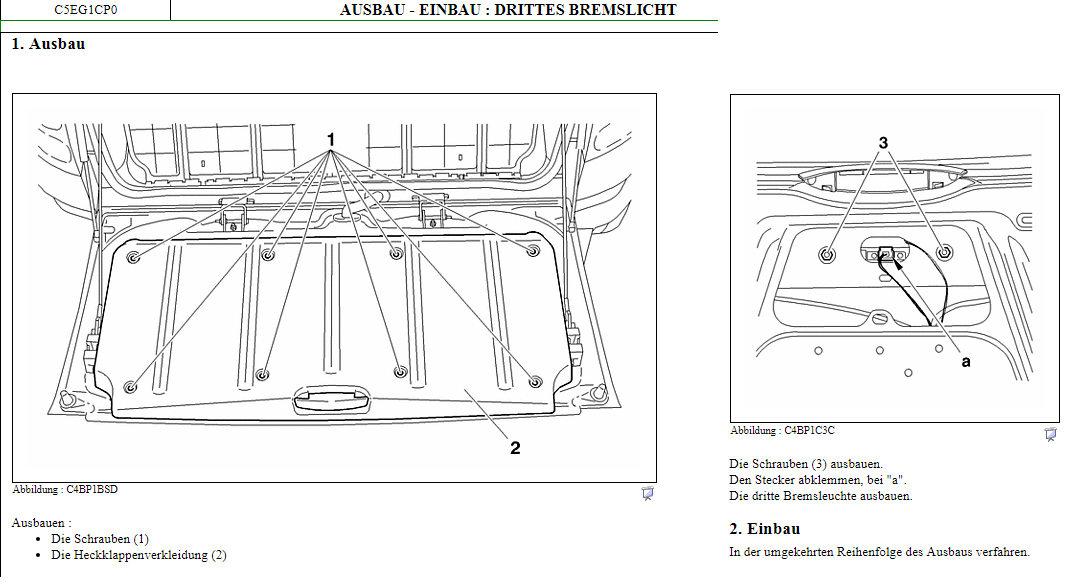 C5EG1CP0

AUSBAU - EINBAU : DRITTES BREMSLICHT

1. Ausbau

1

2

Abbildung : C4BP1BSD

Ausbauen :

- Die Schrauben (1)
- Die Heckklappenverkleidung (2)

3

a

Abbildung : C4BP1C3C

Die Schrauben (3) ausbauen.
Den Stecker abklemmen, bei "a".
Die dritte Bremsleuchte ausbauen.

2. Einbau

In der umgekehrten Reihenfolge des Ausbaus verfahren.